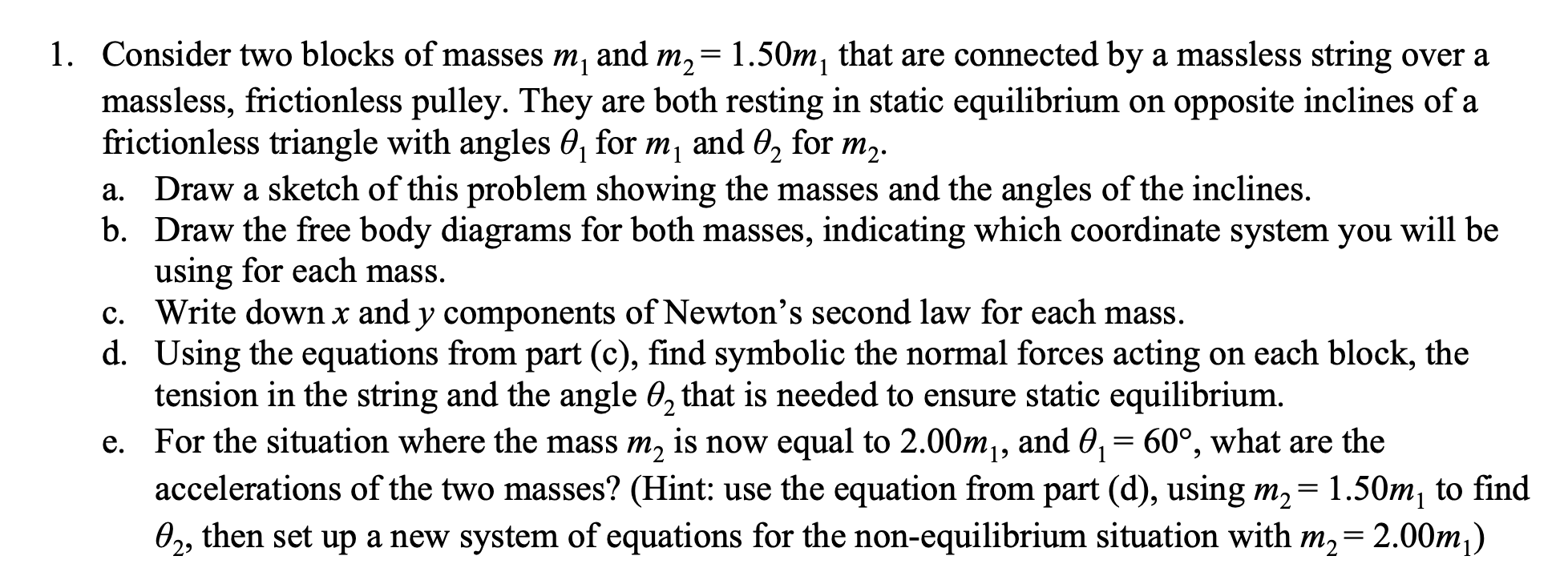 1. Consider two blocks of masses $m_1$ and $m_2 = 1.50m_1$ that are connected by a massless string over a massless, frictionless pulley. They are both resting in static equilibrium on opposite inclines of a frictionless triangle with angles $\theta_1$ for $m_1$ and $\theta_2$ for $m_2$.

a. Draw a sketch of this problem showing the masses and the angles of the inclines.

b. Draw the free body diagrams for both masses, indicating which coordinate system you will be using for each mass.

c. Write down $x$ and $y$ components of Newton's second law for each mass.

d. Using the equations from part (c), find symbolic the normal forces acting on each block, the tension in the string and the angle $\theta_2$ that is needed to ensure static equilibrium.

e. For the situation where the mass $m_2$ is now equal to $2.00m_1$, and $\theta_1 = 60°$, what are the accelerations of the two masses? (Hint: use the equation from part (d), using $m_2 = 1.50m_1$ to find $\theta_2$, then set up a new system of equations for the non-equilibrium situation with $m_2 = 2.00m_1$)